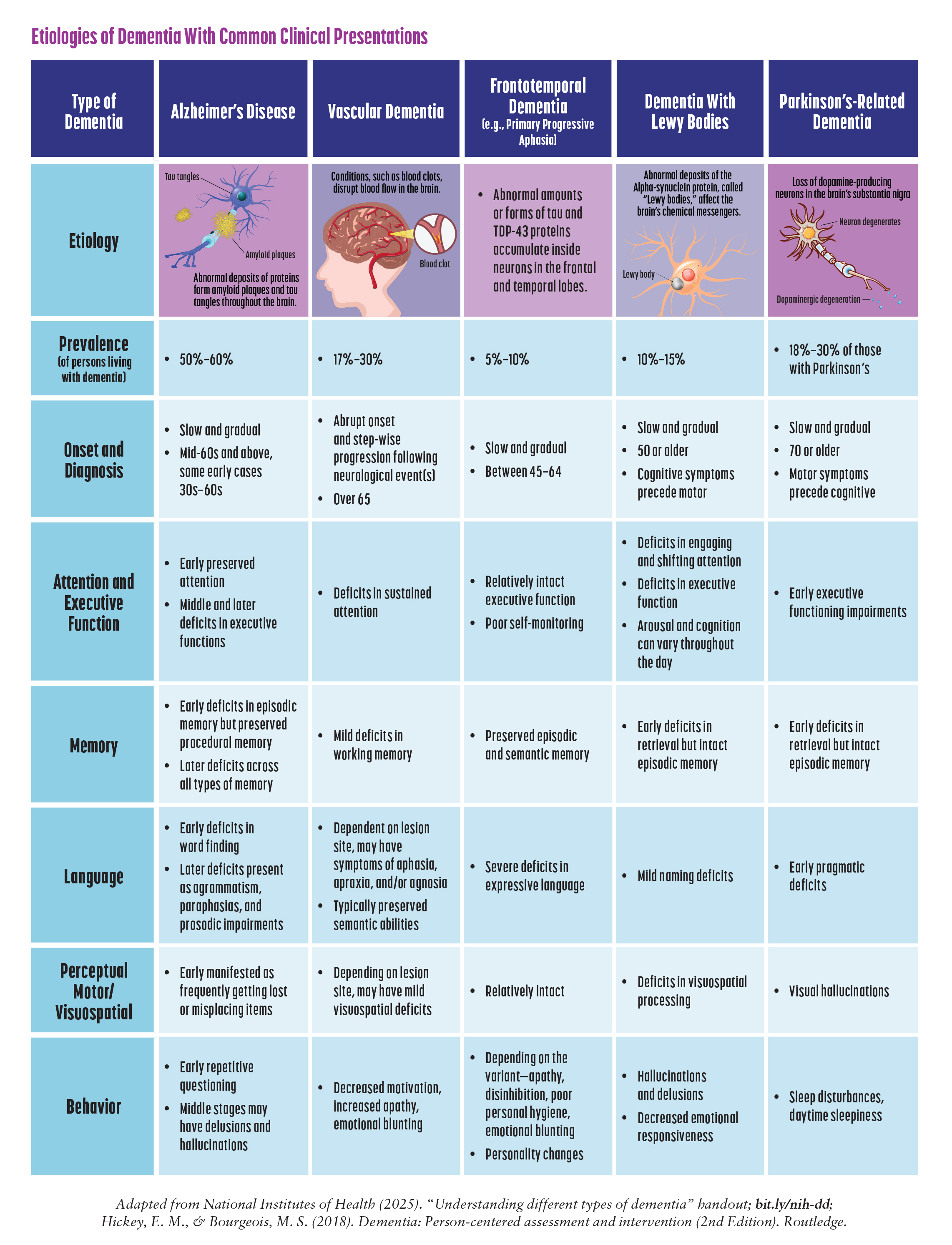 Etiologies of Dementia With Common Clinical Presentations

| Type of Dementia | Alzheimer's Disease | Vascular Dementia | Frontotemporal Dementia (e.g., Primary Progressive Aphasia) | Dementia With Lewy Bodies | Parkinson's-Related Dementia |
|---|---|---|---|---|---|
| Etiology | Tau tangles Amyloid plaques Abnormal deposits of proteins form amyloid plaques and tau tangles throughout the brain. | Conditions, such as blood clots, disrupt blood flow in the brain. Blood clot | • Abnormal amounts or forms of tau and TDP-43 proteins accumulate inside neurons in the frontal and temporal lobes. | Abnormal deposits of the Alpha-synuclein protein, called "Lewy bodies," affect the brain's chemical messengers. Lewy body | Loss of dopamine-producing neurons in the brain's substantia nigra Neuron degenerates Dopaminergic degeneration |
| Prevalence (of persons living with dementia) | • 50%–60% | • 17%–30% | • 5%–10% | • 10%–15% | • 18%–30% of those with Parkinson's |
| Onset and Diagnosis | • Slow and gradual • Mid-60s and above, some early cases 30s–60s | • Abrupt onset and step-wise progression following neurological event(s) • Over 65 | • Slow and gradual • Between 45–64 | • Slow and gradual • 50 or older • Cognitive symptoms precede motor | • Slow and gradual • 70 or older • Motor symptoms precede cognitive |
| Attention and Executive Function | • Early preserved attention • Middle and later deficits in executive functions | • Deficits in sustained attention | • Relatively intact executive function • Poor self-monitoring | • Deficits in engaging and shifting attention • Deficits in executive function • Arousal and cognition can vary throughout the day | • Early executive functioning impairments |
| Memory | • Early deficits in episodic memory but preserved procedural memory • Later deficits across all types of memory | • Mild deficits in working memory | • Preserved episodic and semantic memory | • Early deficits in retrieval but intact episodic memory | • Early deficits in retrieval but intact episodic memory |
| Language | • Early deficits in word finding • Later deficits present as agrammatism, paraphasias, and prosodic impairments | • Dependent on lesion site, may have symptoms of aphasia, apraxia, and/or agnosia • Typically preserved semantic abilities | • Severe deficits in expressive language | • Mild naming deficits | • Early pragmatic deficits |
| Perceptual Motor/ Visuospatial | • Early manifested as frequently getting lost or misplacing items | • Depending on lesion site, may have mild visuospatial deficits | • Relatively intact | • Deficits in visuospatial processing | • Visual hallucinations |
| Behavior | • Early repetitive questioning • Middle stages may have delusions and hallucinations | • Decreased motivation, increased apathy, emotional blunting | • Depending on the variant—apathy, disinhibition, poor personal hygiene, emotional blunting • Personality changes | • Hallucinations and delusions • Decreased emotional responsiveness | • Sleep disturbances, daytime sleepiness |

Adapted from National Institutes of Health (2025). "Understanding different types of dementia" handout; bit.ly/nih-dd; Hickey, E. M., & Bourgeois, M. S. (2018). Dementia: Person-centered assessment and intervention (2nd Edition). Routledge.